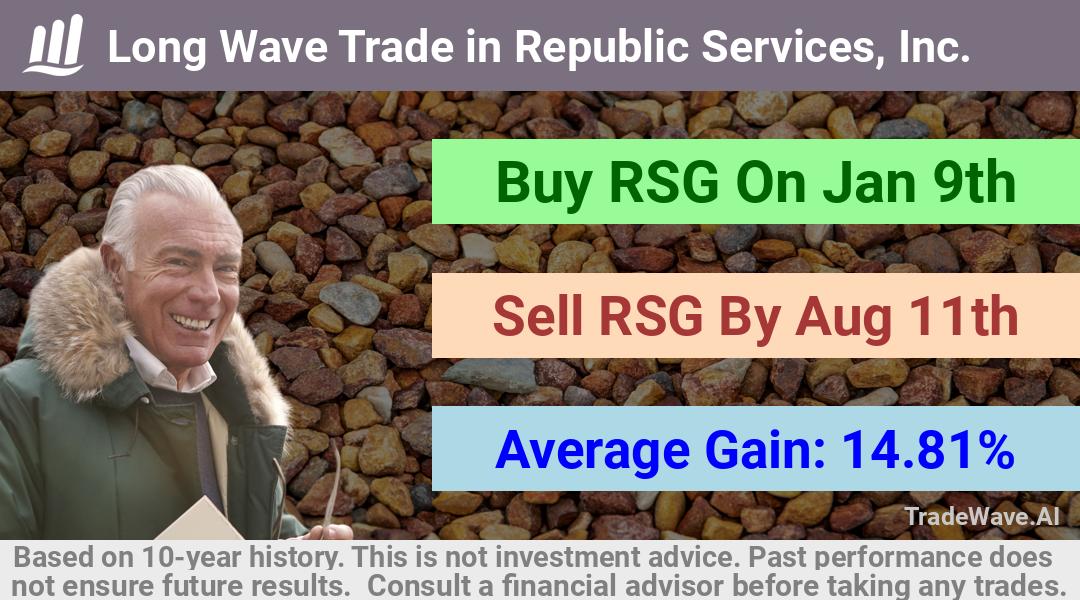 Long Wave Trade in Republic Services, Inc.

Buy RSG On Jan 9th

Sell RSG By Aug 11th

Average Gain: 14.81%

TradeWave.AI

Based on 10-year history. This is not investment advice. Past performance does not ensure future results. Consult a financial advisor before taking any trades.